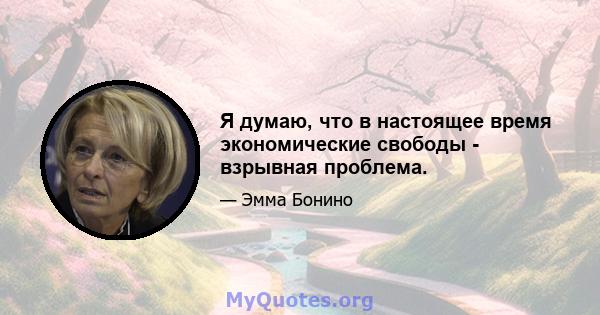 Я думаю, что в настоящее время экономические свободы - взрывная проблема.

— Эмма Бонино

MyQuotes.org